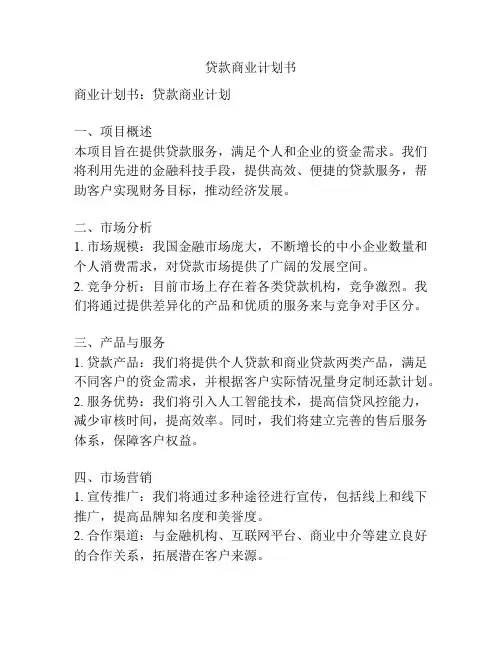 贷款商业计划书

商业计划书：贷款商业计划

一、项目概述
本项目旨在提供贷款服务，满足个人和企业的资金需求。我们将利用先进的金融科技手段，提供高效、便捷的贷款服务，帮助客户实现财务目标，推动经济发展。

二、市场分析
1. 市场规模：我国金融市场庞大，不断增长的中小企业数量和个人消费需求，对贷款市场提供了广阔的发展空间。
2. 竞争分析：目前市场上存在着各类贷款机构，竞争激烈。我们将通过提供差异化的产品和优质的服务来与竞争对手区分。

三、产品与服务
1. 贷款产品：我们将提供个人贷款和商业贷款两类产品，满足不同客户的资金需求，并根据客户实际情况量身定制还款计划。
2. 服务优势：我们将引入人工智能技术，提高信贷风控能力，减少审核时间，提高效率。同时，我们将建立完善的售后服务体系，保障客户权益。

四、市场营销
1. 宣传推广：我们将通过多种途径进行宣传，包括线上和线下推广，提高品牌知名度和美誉度。
2. 合作渠道：与金融机构、互联网平台、商业中介等建立良好的合作关系，拓展潜在客户来源。